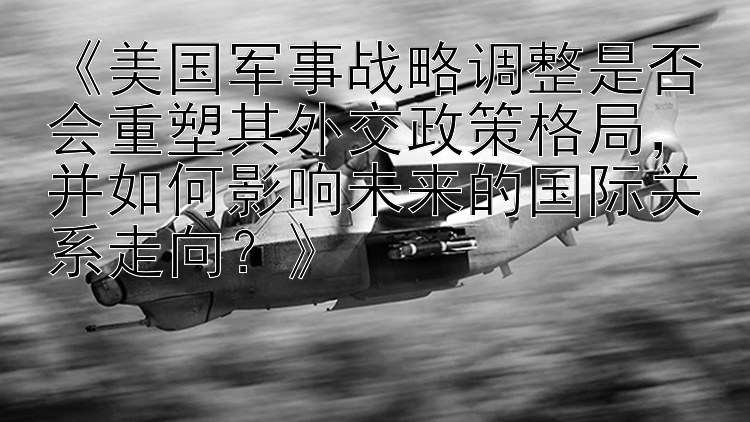 《美国军事战略调整是否会重塑其外交政策格局，并如何影响未来的国际关系走向？》